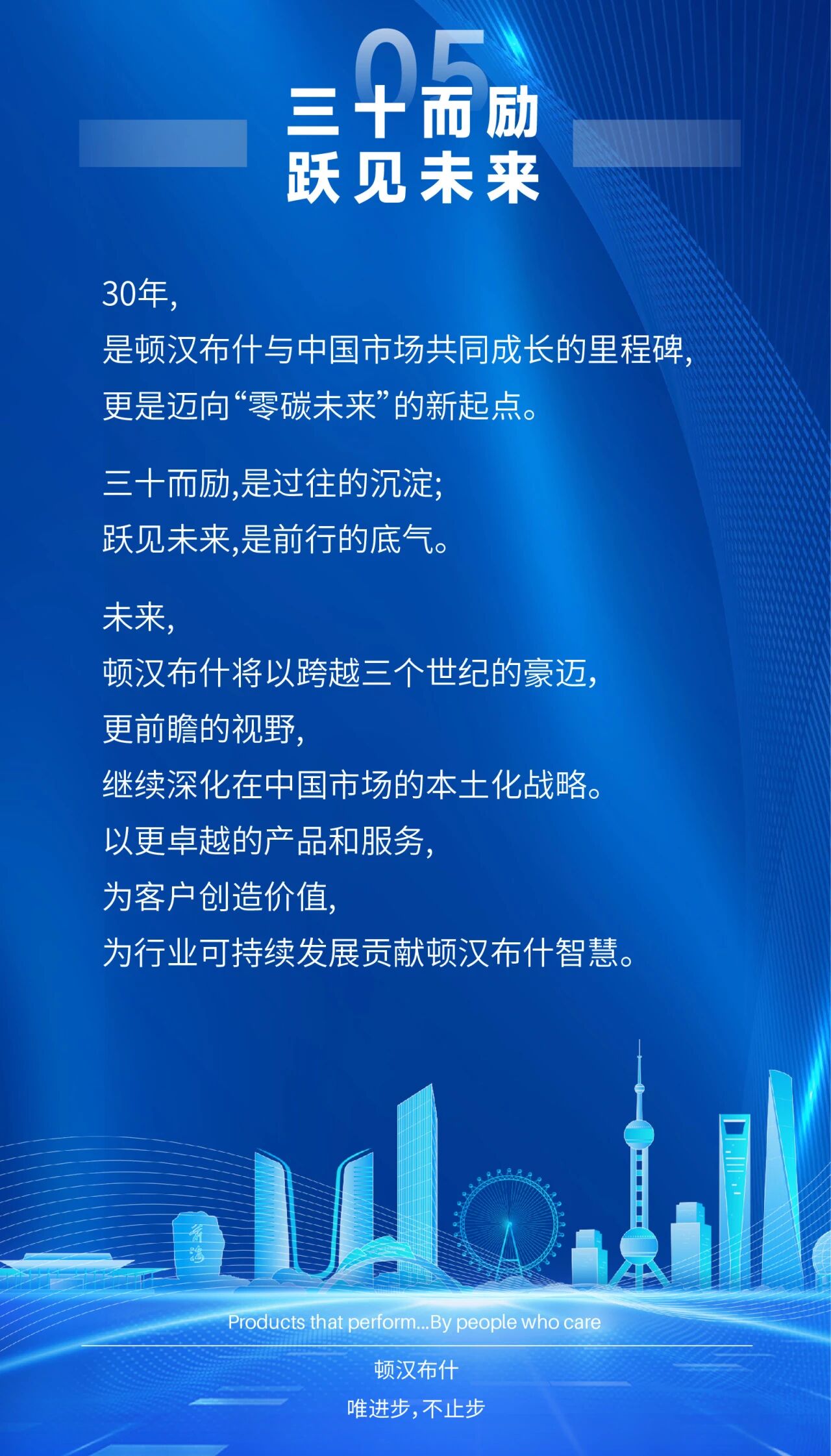 05
三十而励
跃见未来

30年,
是顿汉布什与中国市场共同成长的里程碑,
更是迈向“零碳未来”的新起点。

三十而励,是过往的沉淀;
跃见未来,是前行的底气。

未来,
顿汉布什将以跨越三个世纪的豪迈,
更前瞻的视野,
继续深化在中国市场的本土化战略。
以更卓越的产品和服务,
为客户创造价值,
为行业可持续发展贡献顿汉布什智慧。

Products that perform...By people who care

顿汉布什
唯进步,不止步